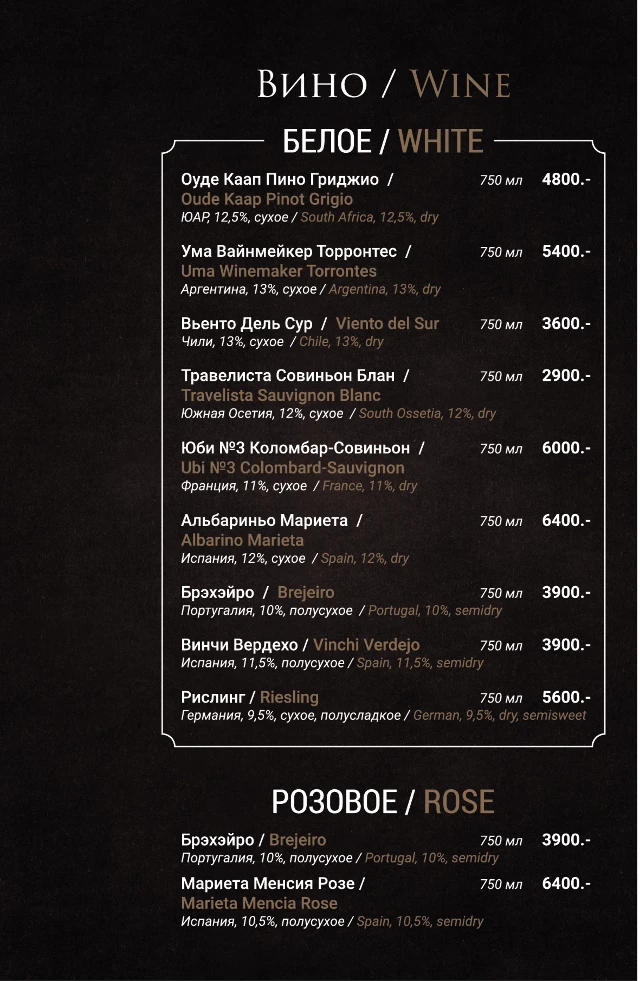 Вино / Wine

БЕЛОЕ / WHITE

Оуде Каап Пино Гриджио / Oude Kaap Pinot Grigio 750 мл 4800.-
ЮАР, 12,5%, сухое / South Africa, 12,5%, dry

Ума Вайнмейкер Торронтес / Uma Winemaker Torrontes 750 мл 5400.-
Аргентина, 13%, сухое / Argentina, 13%, dry

Вьенто Дель Сур / Viento del Sur 750 мл 3600.-
Чили, 13%, сухое / Chile, 13%, dry

Травелиста Совиньон Блан / Travelista Sauvignon Blanc 750 мл 2900.-
Южная Осетия, 12%, сухое / South Ossetia, 12%, dry

Юби №3 Коломбар-Совиньон / Ubi №3 Colombard-Sauvignon 750 мл 6000.-
Франция, 11%, сухое / France, 11%, dry

Альбариньо Мариета / Albarino Marieta 750 мл 6400.-
Испания, 12%, сухое / Spain, 12%, dry

Брэхэйро / Brejeiro 750 мл 3900.-
Португалия, 10%, полусухое / Portugal, 10%, semidry

Винчи Вердехо / Vinchi Verdejo 750 мл 3900.-
Испания, 11,5%, полусухое / Spain, 11,5%, semidry

Рислинг / Riesling 750 мл 5600.-
Германия, 9,5%, сухое, полусладкое / German, 9,5%, dry, semisweet

РОЗОВОЕ / ROSE

Брэхэйро / Brejeiro 750 мл 3900.-
Португалия, 10%, полусухое / Portugal, 10%, semidry

Мариета Менсия Розе / Marieta Mencia Rose 750 мл 6400.-
Испания, 10,5%, полусухое / Spain, 10,5%, semidry